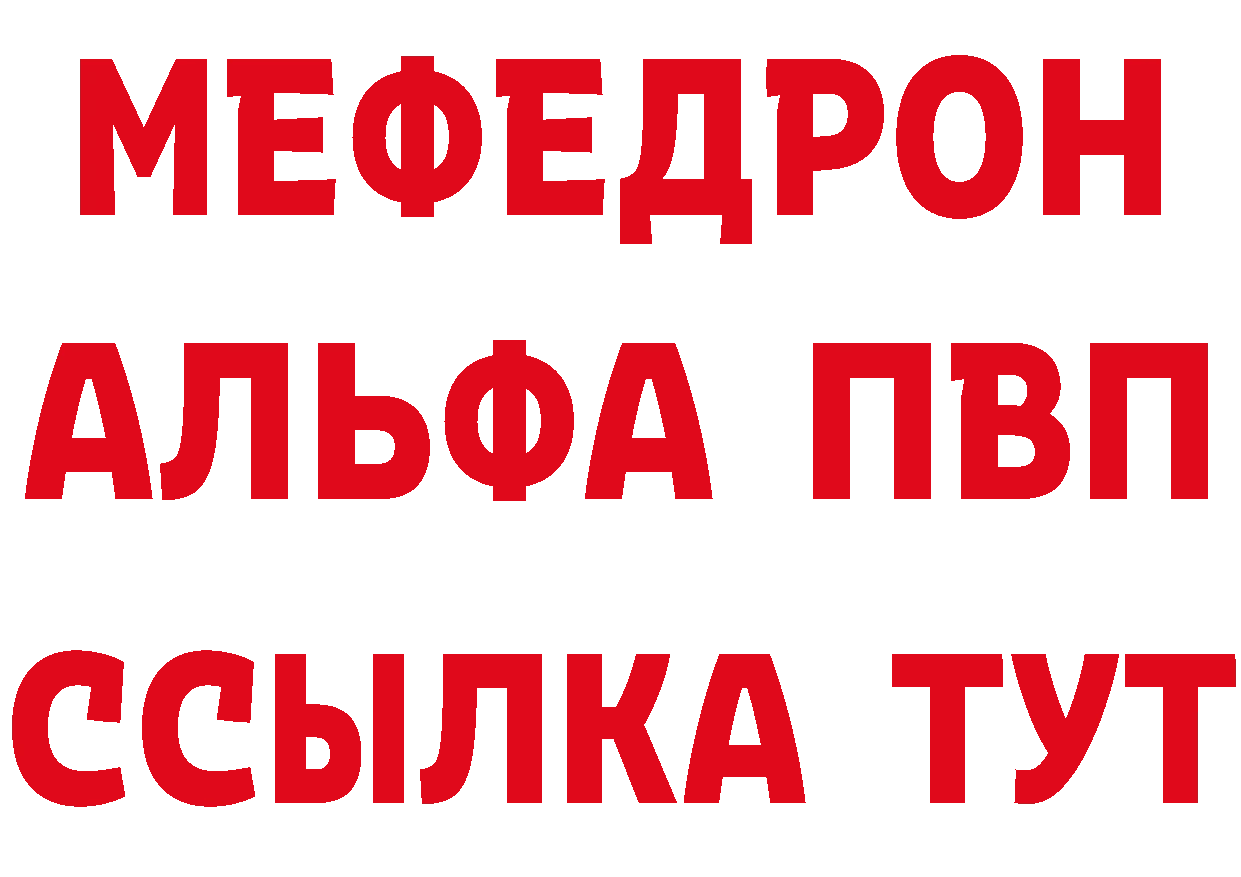 МЕФЕДРОН
АЛЬФА ПВП
ССЫЛКА ТУТ